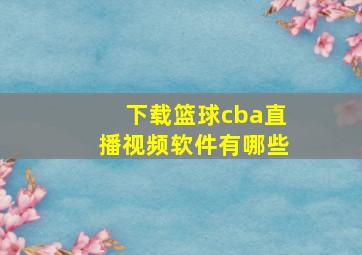 下载篮球cba直播视频软件有哪些